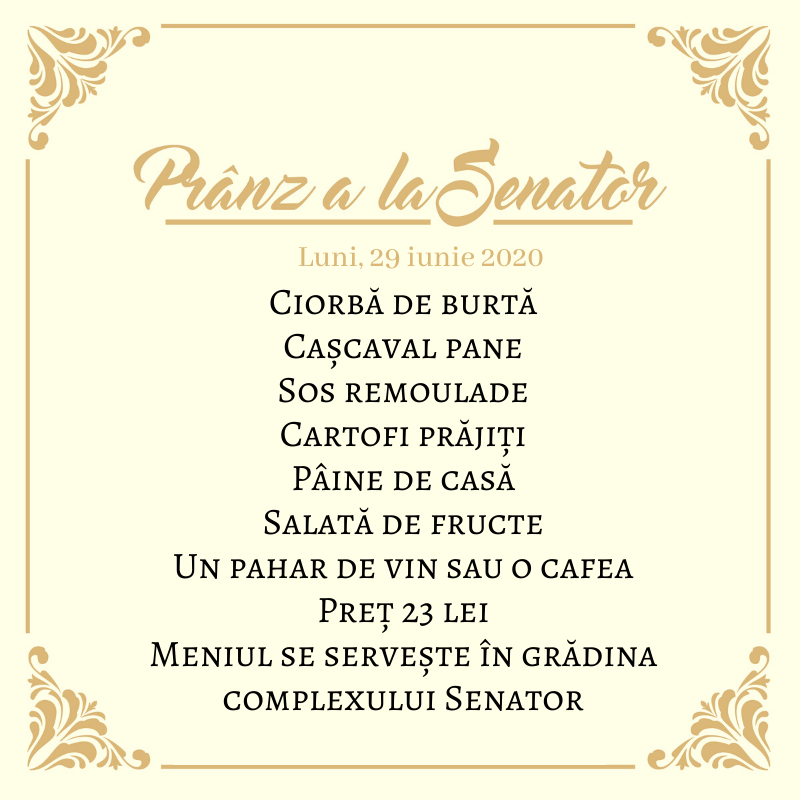 Prânz a la Senator

Luni, 29 iunie 2020

Ciorbă de burtă
Cașcaval pane
Sos remoulade
Cartofi prăjiți
Pâine de casă
Salată de fructe
Un pahar de vin sau o cafea
Preț 23 lei
Meniul se servește în grădina complexului Senator